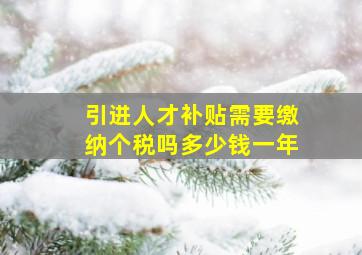 引进人才补贴需要缴纳个税吗多少钱一年